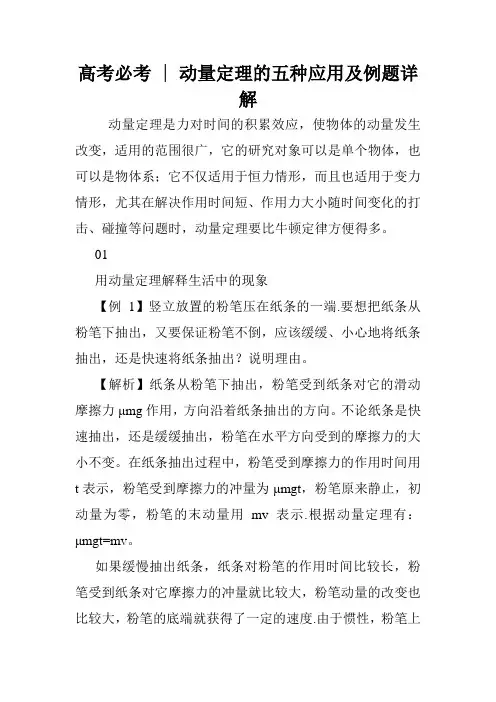 高考必考 ｜ 动量定理的五种应用及例题详解

动量定理是力对时间的积累效应，使物体的动量发生改变，适用的范围很广，它的研究对象可以是单个物体，也可以是物体系；它不仅适用于恒力情形，而且也适用于变力情形，尤其在解决作用时间短、作用力大小随时间变化的打击、碰撞等问题时，动量定理要比牛顿定律方便得多。

01

用动量定理解释生活中的现象

【例 1】竖立放置的粉笔压在纸条的一端.要想把纸条从粉笔下抽出，又要保证粉笔不倒，应该缓缓、小心地将纸条抽出，还是快速将纸条抽出？说明理由。

【解析】纸条从粉笔下抽出，粉笔受到纸条对它的滑动摩擦力 μmg 作用，方向沿着纸条抽出的方向。不论纸条是快速抽出，还是缓缓抽出，粉笔在水平方向受到的摩擦力的大小不变。在纸条抽出过程中，粉笔受到摩擦力的作用时间用 t 表示，粉笔受到摩擦力的冲量为 μmgt，粉笔原来静止，初动量为零，粉笔的末动量用 mv 表示.根据动量定理有：μmgt=mv。

如果缓慢抽出纸条，纸条对粉笔的作用时间比较长，粉笔受到纸条对它摩擦力的冲量就比较大，粉笔动量的改变也比较大，粉笔的底端就获得了一定的速度.由于惯性，粉笔上